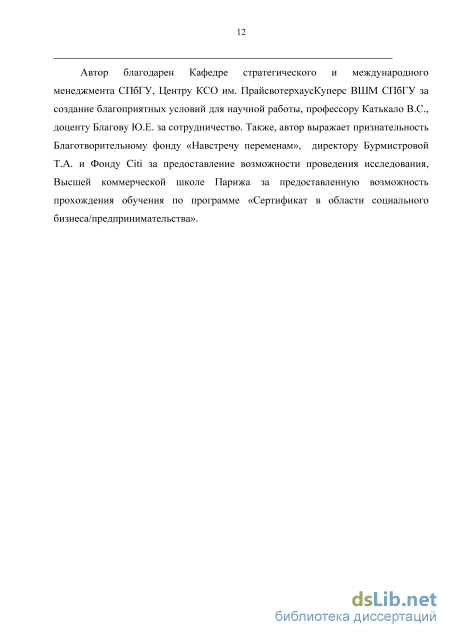 12

Автор благодарен Кафедре стратегического и международного менеджмента СПбГУ, Центру КСО им. ПрайсвотерхаусКуперс ВШМ СПбГУ за создание благоприятных условий для научной работы, профессору Катькало В.С., доценту Благову Ю.Е. за сотрудничество. Также, автор выражает признательность Благотворительному фонду «Навстречу переменам», директору Бурмистровой Т.А. и Фонду Citi за предоставление возможности проведения исследования, Высшей коммерческой школе Парижа за предоставленную возможность прохождения обучения по программе «Сертификат в области социального бизнеса/предпринимательства».

dsLib.net
библиотека диссертаций